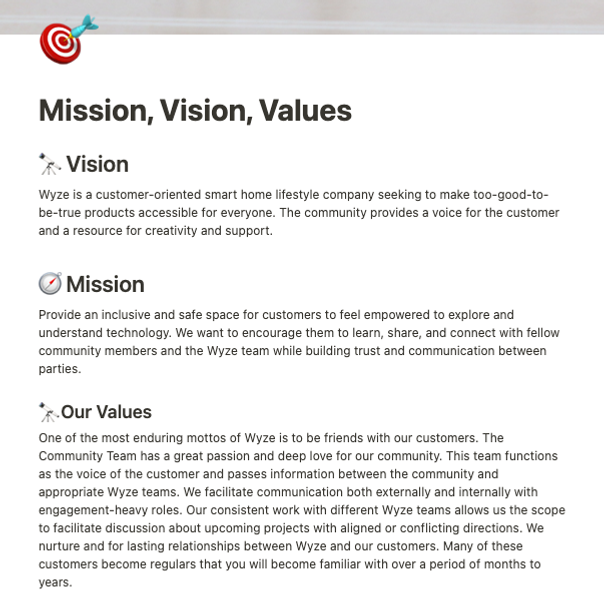 Mission, Vision, Values

Vision

Wyze is a customer-oriented smart home lifestyle company seeking to make too-good-to-be-true products accessible for everyone. The community provides a voice for the customer and a resource for creativity and support.

Mission

Provide an inclusive and safe space for customers to feel empowered to explore and understand technology. We want to encourage them to learn, share, and connect with fellow community members and the Wyze team while building trust and communication between parties.

Our Values

One of the most enduring mottos of Wyze is to be friends with our customers. The Community Team has a great passion and deep love for our community. This team functions as the voice of the customer and passes information between the community and appropriate Wyze teams. We facilitate communication both externally and internally with engagement-heavy roles. Our consistent work with different Wyze teams allows us the scope to facilitate discussion about upcoming projects with aligned or conflicting directions. We nurture and for lasting relationships between Wyze and our customers. Many of these customers become regulars that you will become familiar with over a period of months to years.